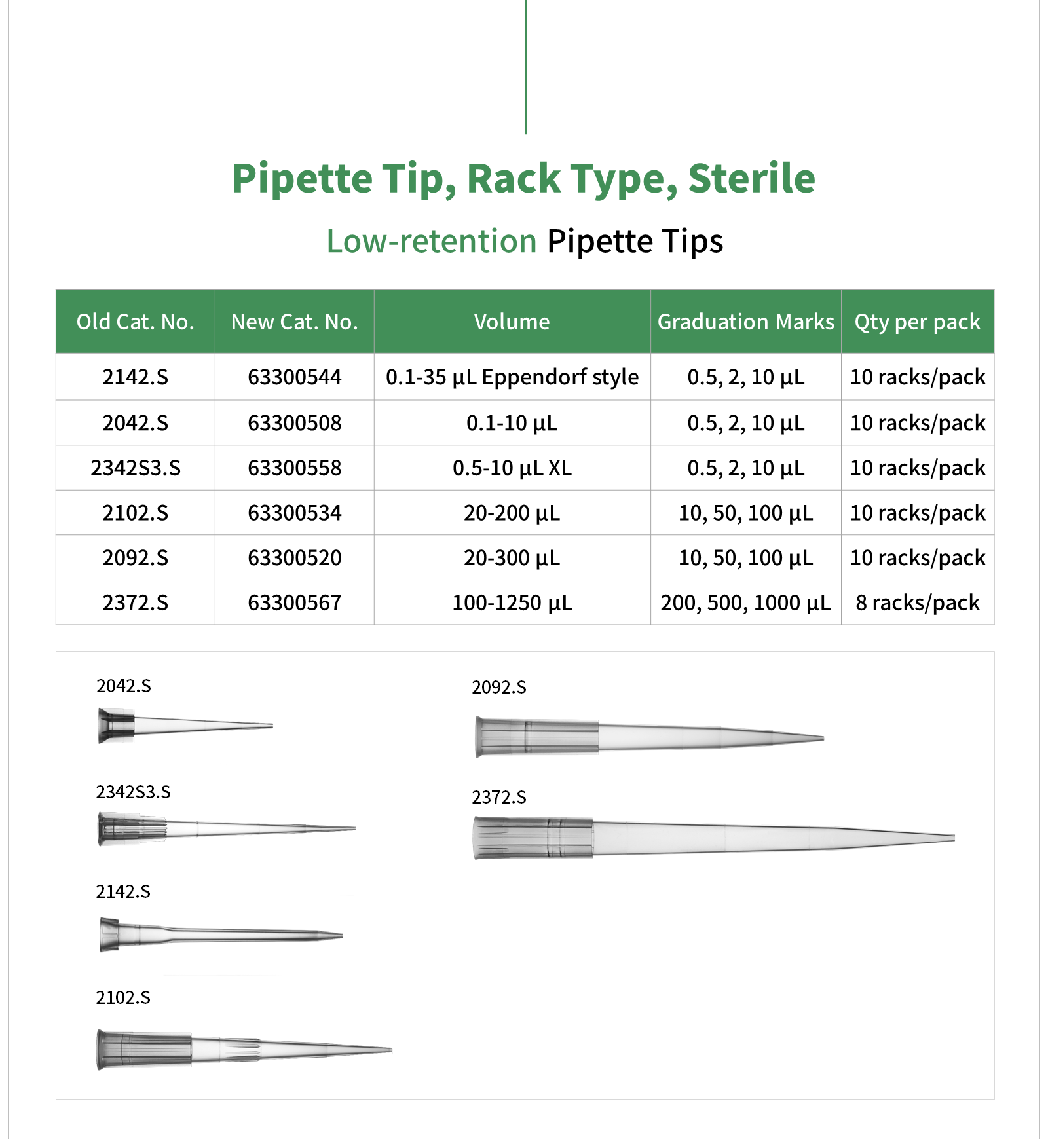 Pipette Tip, Rack Type, Sterile

Low-retention Pipette Tips

| Old Cat. No. | New Cat. No. | Volume | Graduation Marks | Qty per pack |
|---|---|---|---|---|
| 2142.S | 63300544 | 0.1-35 μL Eppendorf style | 0.5, 2, 10 μL | 10 racks/pack |
| 2042.S | 63300508 | 0.1-10 μL | 0.5, 2, 10 μL | 10 racks/pack |
| 2342S3.S | 63300558 | 0.5-10 μL XL | 0.5, 2, 10 μL | 10 racks/pack |
| 2102.S | 63300534 | 20-200 μL | 10, 50, 100 μL | 10 racks/pack |
| 2092.S | 63300520 | 20-300 μL | 10, 50, 100 μL | 10 racks/pack |
| 2372.S | 63300567 | 100-1250 μL | 200, 500, 1000 μL | 8 racks/pack |

2042.S

2342S3.S

2142.S

2102.S

2092.S

2372.S